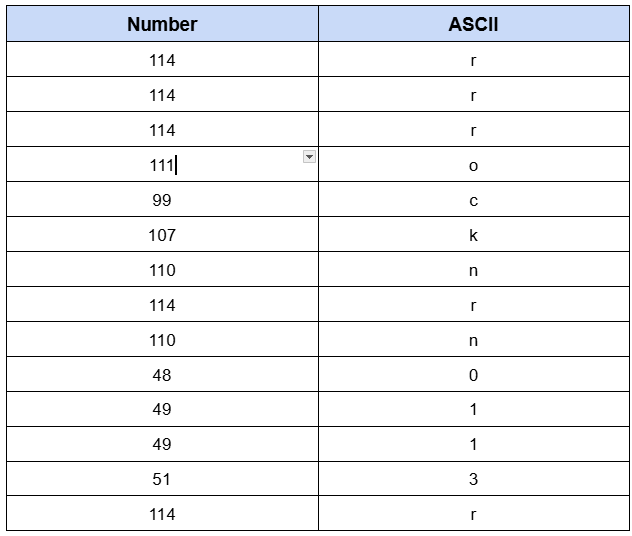 | Number | ASCII |
|---|---|
| 114 | r |
| 114 | r |
| 114 | r |
| 111 | o |
| 99 | c |
| 107 | k |
| 110 | n |
| 114 | r |
| 110 | n |
| 48 | 0 |
| 49 | 1 |
| 49 | 1 |
| 51 | 3 |
| 114 | r |